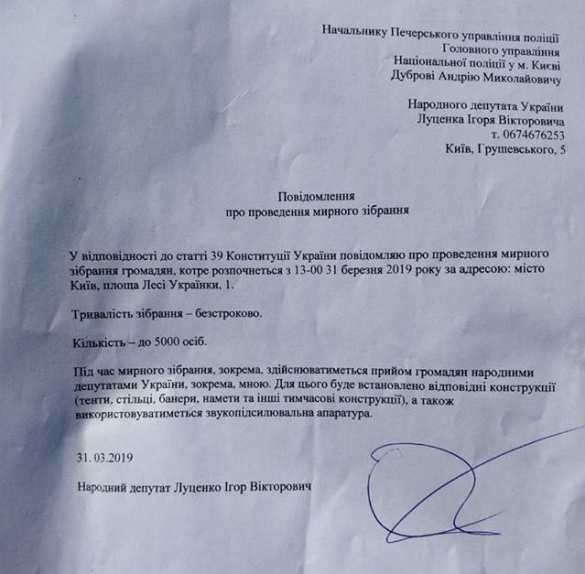 Начальнику Печерського управління поліції
Головного управління
Національної поліції у м. Києві
Дуброві Андрію Миколайовичу

Народного депутата України
Луценка Ігоря Вікторовича
т. 0674676253
Київ, Грушевського, 5

Повідомлення
про проведення мирного зібрання

У відповідності до статті 39 Конституції України повідомляю про проведення мирного зібрання громадян, котре розпочнеться з 13-00 31 березня 2019 року за адресою: місто Київ, площа Лесі Українки, 1.

Тривалість зібрання – безстроково.

Кількість – до 5000 осіб.

Під час мирного зібрання, зокрема, здійснюватиметься прийом громадян народними депутатами України, зокрема, мною. Для цього буде встановлено відповідні конструкції (тенти, стільці, банери, намети та інші тимчасові конструкції), а також використовуватиметься звукопідсилювальна апаратура.

31. 03.2019

Народний депутат Луценко Ігор Вікторович